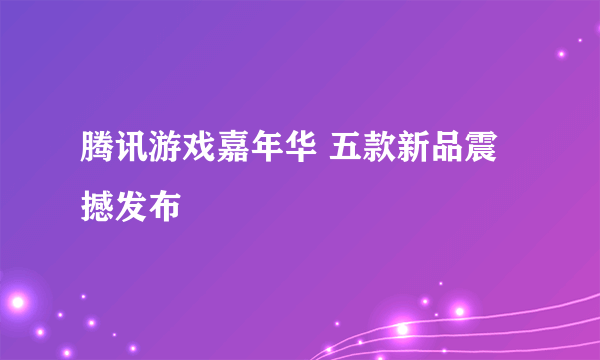 腾讯游戏嘉年华 五款新品震撼发布